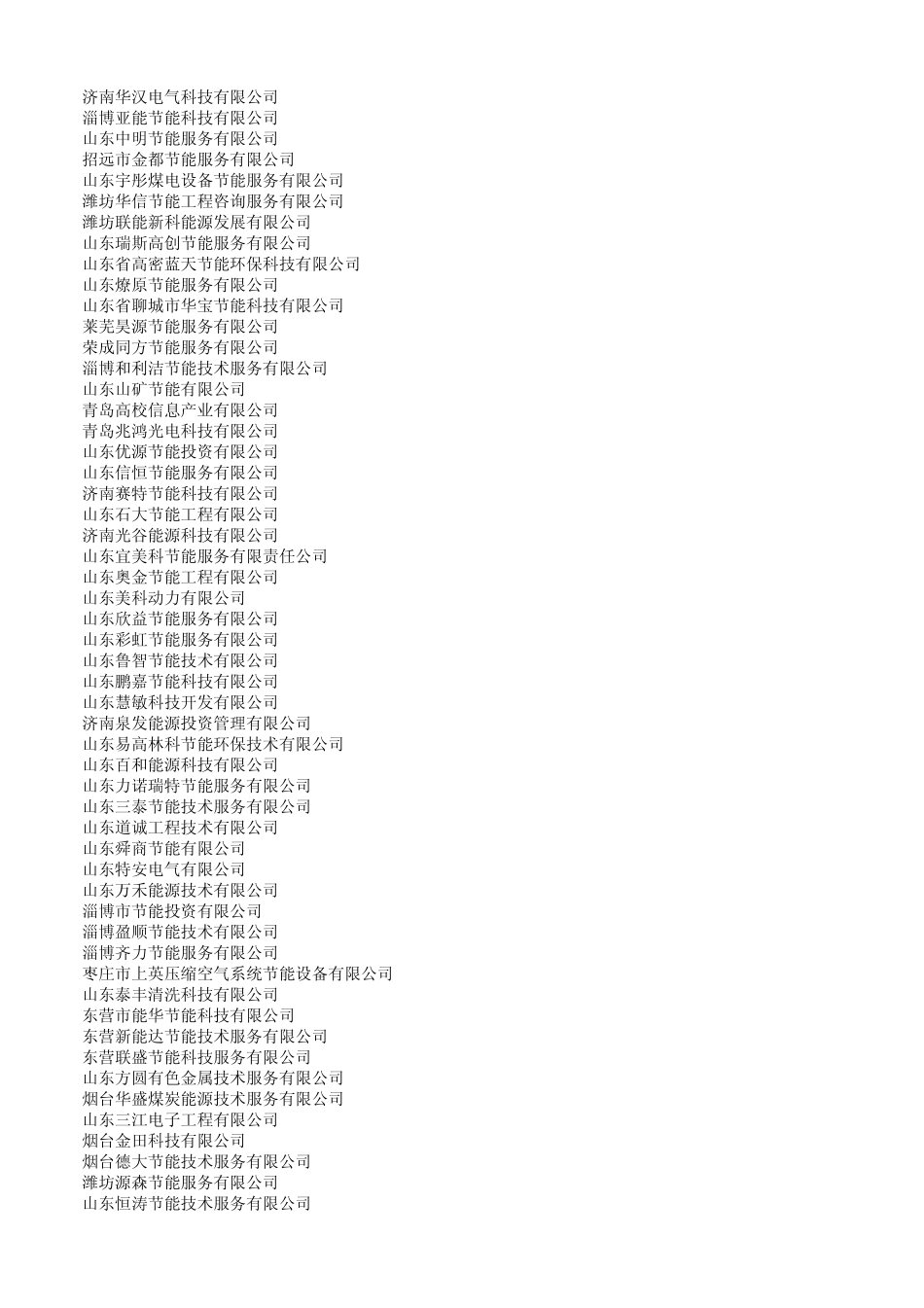 济南华汉电气科技有限公司
淄博亚能节能科技有限公司
山东中明节能服务有限公司
招远市金都节能服务有限公司
山东宇彤煤电设备节能服务有限公司
潍坊华信节能工程咨询服务有限公司
潍坊联能新科能源发展有限公司
山东瑞斯高创节能服务有限公司
山东省高密蓝天节能环保科技有限公司
山东燎原节能服务有限公司
山东省聊城市华宝节能科技有限公司
莱芜昊源节能服务有限公司
荣成同方节能服务有限公司
淄博和利洁节能技术服务有限公司
山东山矿节能有限公司
青岛高校信息产业有限公司
青岛兆鸿光电科技有限公司
山东优源节能投资有限公司
山东信恒节能服务有限公司
济南赛特节能科技有限公司
山东石大节能工程有限公司
济南光谷能源科技有限公司
山东宜美科节能服务有限责任公司
山东奥金节能工程有限公司
山东美科动力有限公司
山东欣益节能服务有限公司
山东彩虹节能服务有限公司
山东鲁智节能技术有限公司
山东鹏嘉节能科技有限公司
山东慧敏科技开发有限公司
济南泉发能源投资管理有限公司
山东易高林科节能环保技术有限公司
山东百和能源科技有限公司
山东力诺瑞特节能服务有限公司
山东三泰节能技术服务有限公司
山东道诚工程技术有限公司
山东舜商节能有限公司
山东特安电气有限公司
山东万禾能源技术有限公司
淄博市节能投资有限公司
淄博盈顺节能技术有限公司
淄博齐力节能服务有限公司
枣庄市上英压缩空气系统节能设备有限公司
山东泰丰清洗科技有限公司
东营市能华节能科技有限公司
东营新能达节能技术服务有限公司
东营联盛节能科技服务有限公司
山东方圆有色金属技术服务有限公司
烟台华盛煤炭能源技术服务有限公司
山东三江电子工程有限公司
烟台金田科技有限公司
烟台德大节能技术服务有限公司
潍坊源森节能服务有限公司
山东恒涛节能技术服务有限公司